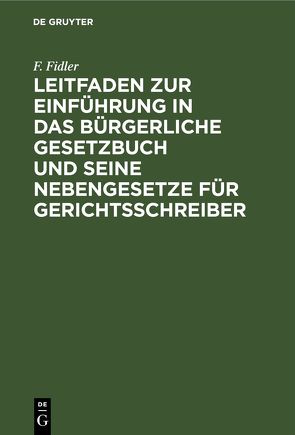 DE GRUYTER

F. Fidler

LEITFADEN ZUR EINFÜHRUNG IN DAS BÜRGERLICHE GESETZBUCH UND SEINE NEBENGESETZE FÜR GERICHTSSCHREIBER

DE
G